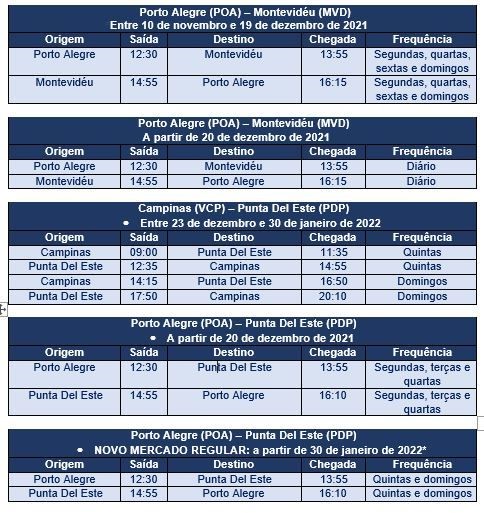 Porto Alegre (POA) – Montevidéu (MVD)
Entre 10 de novembro e 19 de dezembro de 2021

| Origem | Saída | Destino | Chegada | Frequência |
|---|---|---|---|---|
| Porto Alegre | 12:30 | Montevidéu | 13:55 | Segundas, quartas, sextas e domingos |
| Montevidéu | 14:55 | Porto Alegre | 16:15 | Segundas, quartas, sextas e domingos |

Porto Alegre (POA) – Montevidéu (MVD)
A partir de 20 de dezembro de 2021

| Origem | Saída | Destino | Chegada | Frequência |
|---|---|---|---|---|
| Porto Alegre | 12:30 | Montevidéu | 13:55 | Diário |
| Montevidéu | 14:55 | Porto Alegre | 16:15 | Diário |

Campinas (VCP) – Punta Del Este (PDP)
• Entre 23 de dezembro e 30 de janeiro de 2022

| Origem | Saída | Destino | Chegada | Frequência |
|---|---|---|---|---|
| Campinas | 09:00 | Punta Del Este | 11:35 | Quintas |
| Punta Del Este | 12:35 | Campinas | 14:55 | Quintas |
| Campinas | 14:15 | Punta Del Este | 16:50 | Domingos |
| Punta Del Este | 17:50 | Campinas | 20:10 | Domingos |

Porto Alegre (POA) – Punta Del Este (PDP)
• A partir de 20 de dezembro de 2021

| Origem | Saída | Destino | Chegada | Frequência |
|---|---|---|---|---|
| Porto Alegre | 12:30 | Punta Del Este | 13:55 | Segundas, terças e quartas |
| Punta Del Este | 14:55 | Porto Alegre | 16:10 | Segundas, terças e quartas |

Porto Alegre (POA) – Punta Del Este (PDP)
• NOVO MERCADO REGULAR: a partir de 30 de janeiro de 2022*

| Origem | Saída | Destino | Chegada | Frequência |
|---|---|---|---|---|
| Porto Alegre | 12:30 | Punta Del Este | 13:55 | Quintas e domingos |
| Punta Del Este | 14:55 | Porto Alegre | 16:10 | Quintas e domingos |